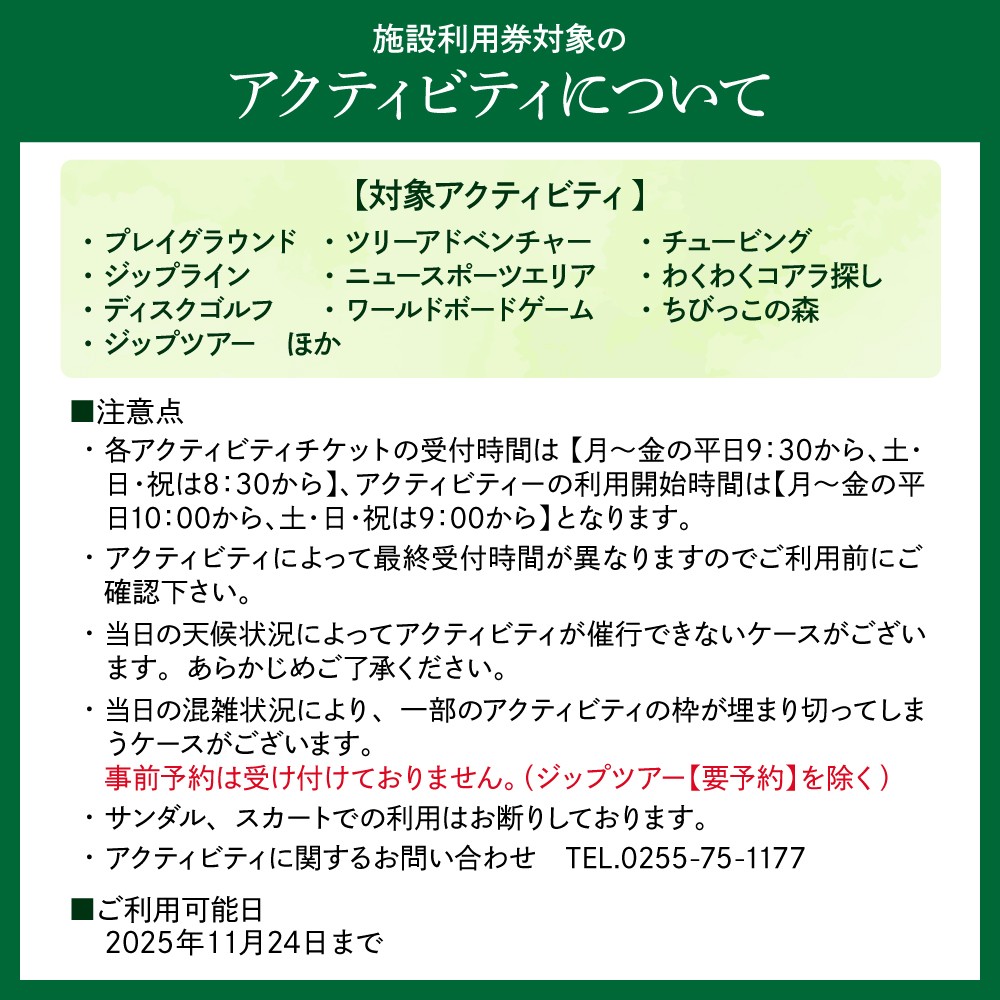 施設利用券対象の
アクティビティについて

【対象アクティビティ】
・プレイグラウンド
・ジップライン
・ディスクゴルフ
・ジップツアー　ほか
・ツリーアドベンチャー
・ニュースポーツエリア
・ワールドボードゲーム
・チュービング
・わくわくコアラ探し
・ちびっこの森

■注意点
・各アクティビティチケットの受付時間は【月～金の平日9：30から、土・日・祝は8：30から】、アクティビティーの利用開始時間は【月～金の平日10：00から、土・日・祝は9：00から】となります。
・アクティビティによって最終受付時間が異なりますのでご利用前にご確認下さい。
・当日の天候状況によってアクティビティが催行できないケースがございます。あらかじめご了承ください。
・当日の混雑状況により、一部のアクティビティの枠が埋まり切ってしまうケースがございます。
事前予約は受け付けておりません。（ジップツアー【要予約】を除く）
・サンダル、スカートでの利用はお断りしております。
・アクティビティに関するお問い合わせ　TEL.0255-75-1177

■ご利用可能日
2025年11月24日まで